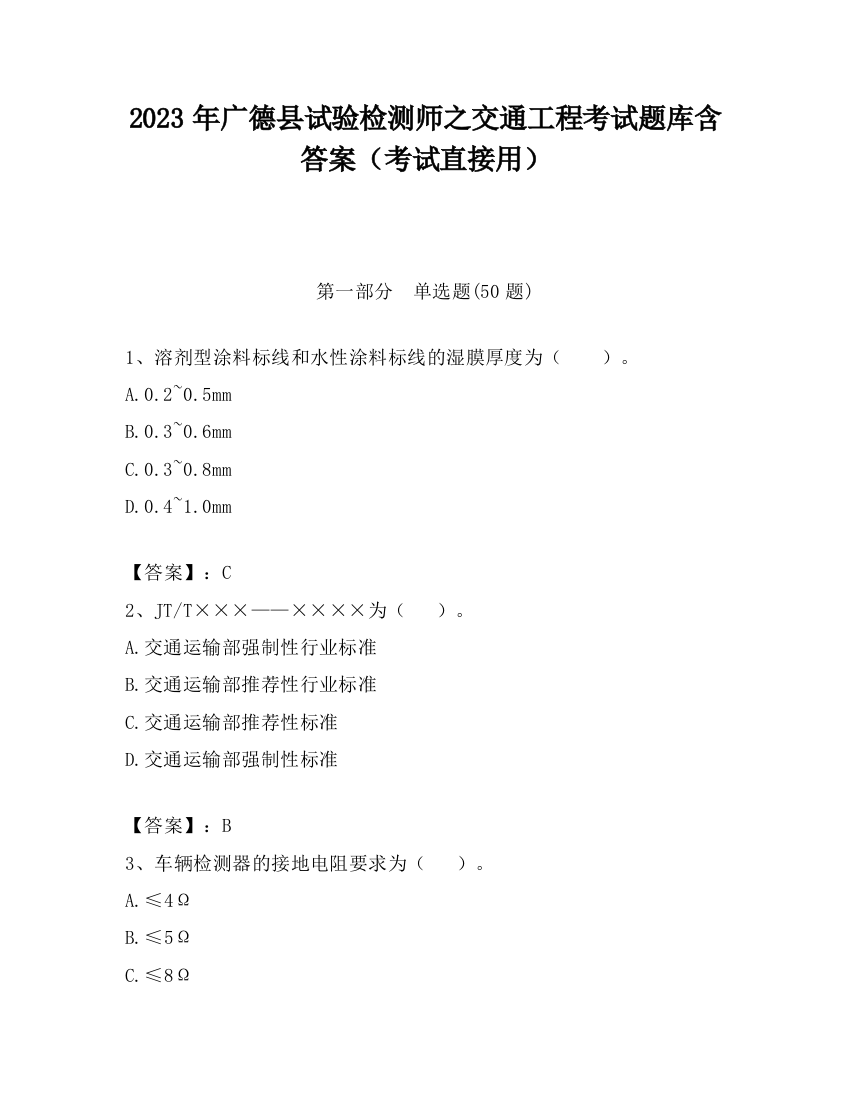 2023 年广德县试验检测师之交通工程考试题库含答案（考试直接用）

第一部分 单选题(50 题)

1、溶剂型涂料标线和水性涂料标线的湿膜厚度为（ ）。

A.0.2~0.5mm

B.0.3~0.6mm

C.0.3~0.8mm

D.0.4~1.0mm

【答案】：C

2、JT/T×××——××××为（ ）。

A.交通运输部强制性行业标准

B.交通运输部推荐性行业标准

C.交通运输部推荐性标准

D.交通运输部强制性标准

【答案】：B

3、车辆检测器的接地电阻要求为（ ）。

A.≤4Ω

B.≤5Ω

C.≤8Ω